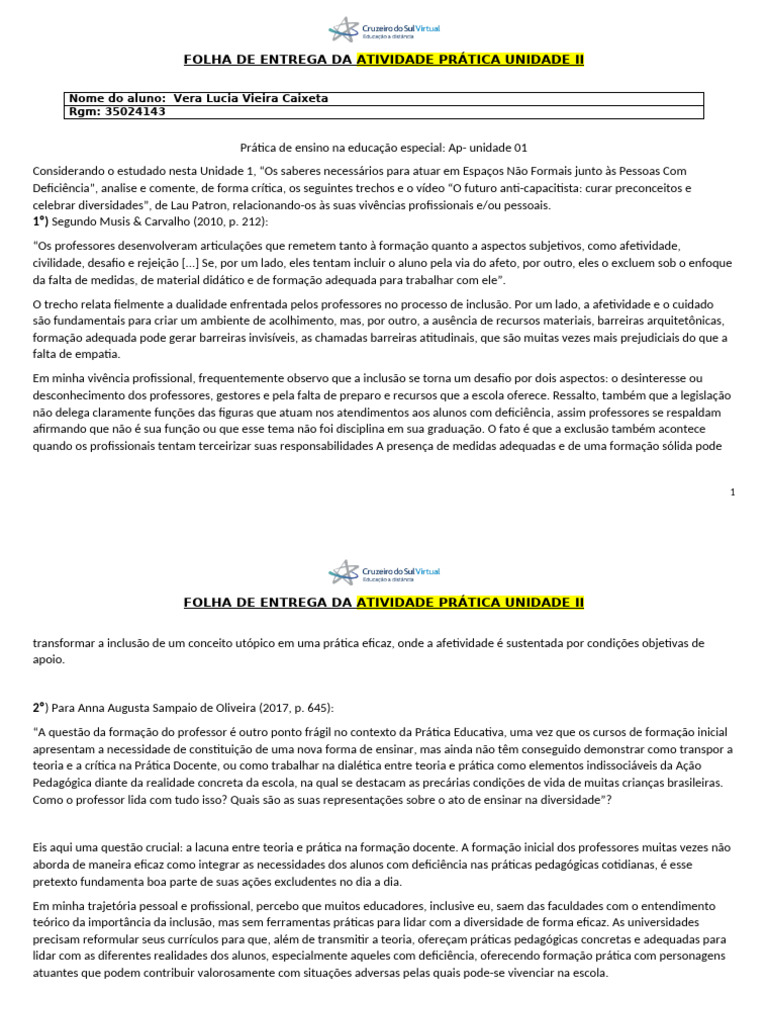 Cruzeiro do Sul Virtual
Educação a distância

FOLHA DE ENTREGA DA ATIVIDADE PRÁTICA UNIDADE II

| Nome do aluno: Vera Lucia Vieira Caixeta |
|---|
| Rgm: 35024143 |

Prática de ensino na educação especial: Ap- unidade 01

Considerando o estudado nesta Unidade 1, "Os saberes necessários para atuar em Espaços Não Formais junto às Pessoas Com Deficiência", analise e comente, de forma crítica, os seguintes trechos e o vídeo "O futuro anti-capacitista: curar preconceitos e celebrar diversidades", de Lau Patron, relacionando-os às suas vivências profissionais e/ou pessoais.
1°) Segundo Musis & Carvalho (2010, p. 212):

"Os professores desenvolveram articulações que remetem tanto à formação quanto a aspectos subjetivos, como afetividade, civilidade, desafio e rejeição [...] Se, por um lado, eles tentam incluir o aluno pela via do afeto, por outro, eles o excluem sob o enfoque da falta de medidas, de material didático e de formação adequada para trabalhar com ele".

O trecho relata fielmente a dualidade enfrentada pelos professores no processo de inclusão. Por um lado, a afetividade e o cuidado são fundamentais para criar um ambiente de acolhimento, mas, por outro, a ausência de recursos materiais, barreiras arquitetônicas, formação adequada pode gerar barreiras invisíveis, as chamadas barreiras atitudinais, que são muitas vezes mais prejudiciais do que a falta de empatia.

Em minha vivência profissional, frequentemente observo que a inclusão se torna um desafio por dois aspectos: o desinteresse ou desconhecimento dos professores, gestores e pela falta de preparo e recursos que a escola oferece. Ressalto, também que a legislação não delega claramente funções das figuras que atuam nos atendimentos aos alunos com deficiência, assim professores se respaldam afirmando que não é sua função ou que esse tema não foi disciplina em sua graduação. O fato é que a exclusão também acontece quando os profissionais tentam terceirizar suas responsabilidades A presença de medidas adequadas e de uma formação sólida pode

1

Cruzeiro do Sul Virtual
Educação a distância

FOLHA DE ENTREGA DA ATIVIDADE PRÁTICA UNIDADE II

transformar a inclusão de um conceito utópico em uma prática eficaz, onde a afetividade é sustentada por condições objetivas de apoio.

2°) Para Anna Augusta Sampaio de Oliveira (2017, p. 645):

"A questão da formação do professor é outro ponto frágil no contexto da Prática Educativa, uma vez que os cursos de formação inicial apresentam a necessidade de constituição de uma nova forma de ensinar, mas ainda não têm conseguido demonstrar como transpor a teoria e a crítica na Prática Docente, ou como trabalhar na dialética entre teoria e prática como elementos indissociáveis da Ação Pedagógica diante da realidade concreta da escola, na qual se destacam as precárias condições de vida de muitas crianças brasileiras. Como o professor lida com tudo isso? Quais são as suas representações sobre o ato de ensinar na diversidade"?

Eis aqui uma questão crucial: a lacuna entre teoria e prática na formação docente. A formação inicial dos professores muitas vezes não aborda de maneira eficaz como integrar as necessidades dos alunos com deficiência nas práticas pedagógicas cotidianas, é esse pretexto fundamenta boa parte de suas ações excludentes no dia a dia.

Em minha trajetória pessoal e profissional, percebo que muitos educadores, inclusive eu, saem das faculdades com o entendimento teórico da importância da inclusão, mas sem ferramentas práticas para lidar com a diversidade de forma eficaz. As universidades precisam reformular seus currículos para que, além de transmitir a teoria, ofereçam práticas pedagógicas concretas e adequadas para lidar com as diferentes realidades dos alunos, especialmente aqueles com deficiência, oferecendo formação prática com personagens atuantes que podem contribuir valorosamente com situações adversas pelas quais pode-se vivenciar na escola.